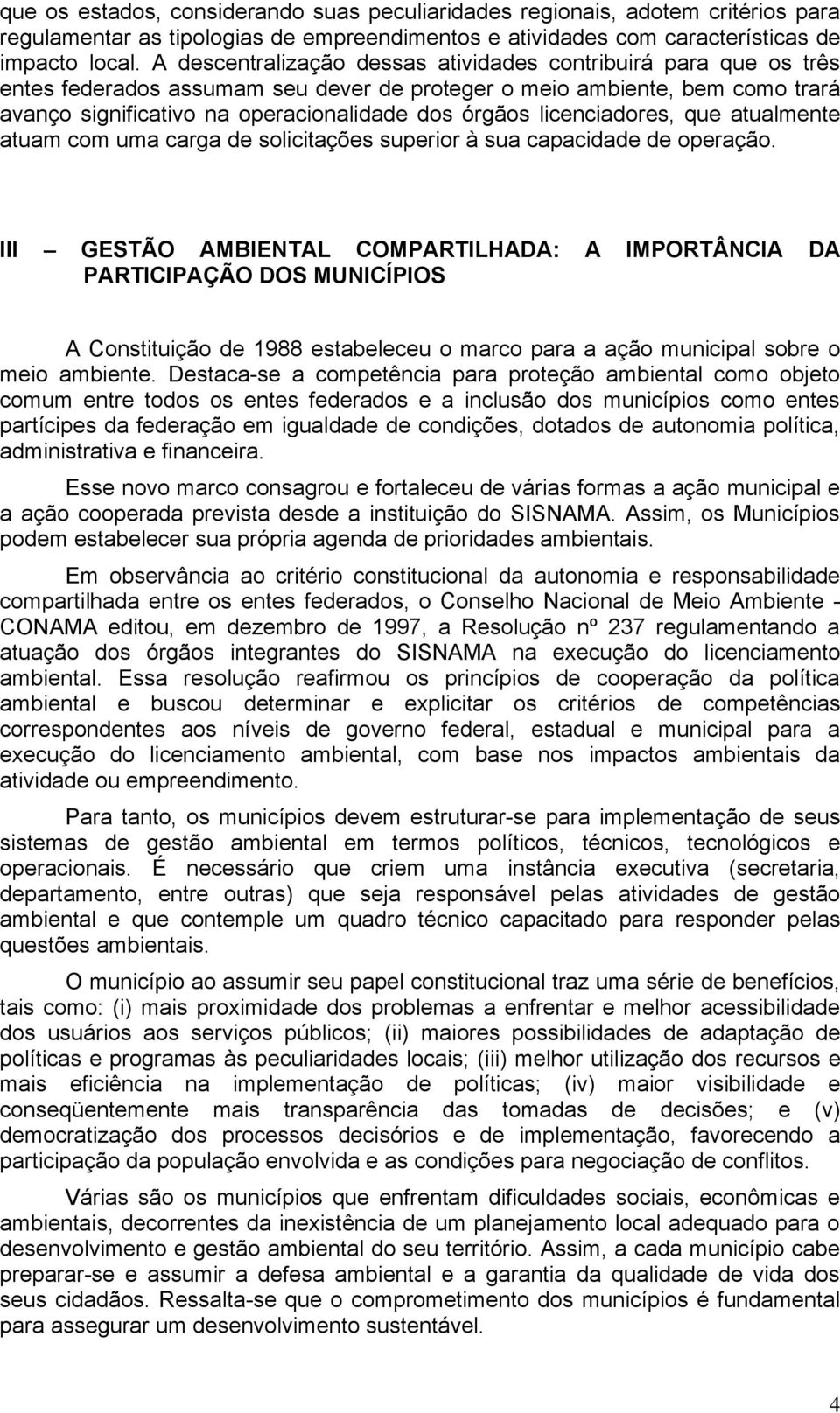 que os estados, considerando suas peculiaridades regionais, adotem critérios para regulamentar as tipologias de empreendimentos e atividades com características de impacto local. A descentralização dessas atividades contribuirá para que os três entes federados assumam seu dever de proteger o meio ambiente, bem como trará avanço significativo na operacionalidade dos órgãos licenciadores, que atualmente atuam com uma carga de solicitações superior à sua capacidade de operação.

III – GESTÃO AMBIENTAL COMPARTILHADA: A IMPORTÂNCIA DA PARTICIPAÇÃO DOS MUNICÍPIOS

A Constituição de 1988 estabeleceu o marco para a ação municipal sobre o meio ambiente. Destaca-se a competência para proteção ambiental como objeto comum entre todos os entes federados e a inclusão dos municípios como entes partícipes da federação em igualdade de condições, dotados de autonomia política, administrativa e financeira.

Esse novo marco consagrou e fortaleceu de várias formas a ação municipal e a ação cooperada prevista desde a instituição do SISNAMA. Assim, os Municípios podem estabelecer sua própria agenda de prioridades ambientais.

Em observância ao critério constitucional da autonomia e responsabilidade compartilhada entre os entes federados, o Conselho Nacional de Meio Ambiente - CONAMA editou, em dezembro de 1997, a Resolução nº 237 regulamentando a atuação dos órgãos integrantes do SISNAMA na execução do licenciamento ambiental. Essa resolução reafirmou os princípios de cooperação da política ambiental e buscou determinar e explicitar os critérios de competências correspondentes aos níveis de governo federal, estadual e municipal para a execução do licenciamento ambiental, com base nos impactos ambientais da atividade ou empreendimento.

Para tanto, os municípios devem estruturar-se para implementação de seus sistemas de gestão ambiental em termos políticos, técnicos, tecnológicos e operacionais. É necessário que criem uma instância executiva (secretaria, departamento, entre outras) que seja responsável pelas atividades de gestão ambiental e que contemple um quadro técnico capacitado para responder pelas questões ambientais.

O município ao assumir seu papel constitucional traz uma série de benefícios, tais como: (i) mais proximidade dos problemas a enfrentar e melhor acessibilidade dos usuários aos serviços públicos; (ii) maiores possibilidades de adaptação de políticas e programas às peculiaridades locais; (iii) melhor utilização dos recursos e mais eficiência na implementação de políticas; (iv) maior visibilidade e conseqüentemente mais transparência das tomadas de decisões; e (v) democratização dos processos decisórios e de implementação, favorecendo a participação da população envolvida e as condições para negociação de conflitos.

Várias são os municípios que enfrentam dificuldades sociais, econômicas e ambientais, decorrentes da inexistência de um planejamento local adequado para o desenvolvimento e gestão ambiental do seu território. Assim, a cada município cabe preparar-se e assumir a defesa ambiental e a garantia da qualidade de vida dos seus cidadãos. Ressalta-se que o comprometimento dos municípios é fundamental para assegurar um desenvolvimento sustentável.

4